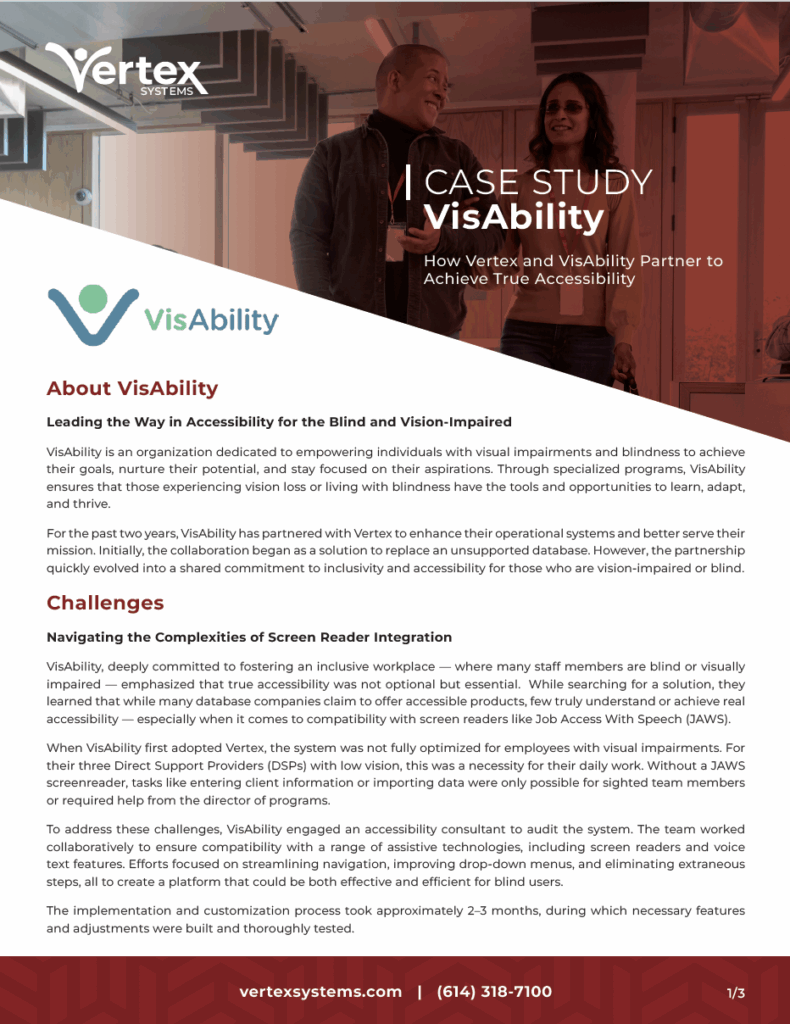 Vertex SYSTEMS

CASE STUDY
VisAbility

How Vertex and VisAbility Partner to Achieve True Accessibility

VisAbility

About VisAbility

Leading the Way in Accessibility for the Blind and Vision-Impaired

VisAbility is an organization dedicated to empowering individuals with visual impairments and blindness to achieve their goals, nurture their potential, and stay focused on their aspirations. Through specialized programs, VisAbility ensures that those experiencing vision loss or living with blindness have the tools and opportunities to learn, adapt, and thrive.

For the past two years, VisAbility has partnered with Vertex to enhance their operational systems and better serve their mission. Initially, the collaboration began as a solution to replace an unsupported database. However, the partnership quickly evolved into a shared commitment to inclusivity and accessibility for those who are vision-impaired or blind.

Challenges

Navigating the Complexities of Screen Reader Integration

VisAbility, deeply committed to fostering an inclusive workplace — where many staff members are blind or visually impaired — emphasized that true accessibility was not optional but essential. While searching for a solution, they learned that while many database companies claim to offer accessible products, few truly understand or achieve real accessibility — especially when it comes to compatibility with screen readers like Job Access With Speech (JAWS).

When VisAbility first adopted Vertex, the system was not fully optimized for employees with visual impairments. For their three Direct Support Providers (DSPs) with low vision, this was a necessity for their daily work. Without a JAWS screenreader, tasks like entering client information or importing data were only possible for sighted team members or required help from the director of programs.

To address these challenges, VisAbility engaged an accessibility consultant to audit the system. The team worked collaboratively to ensure compatibility with a range of assistive technologies, including screen readers and voice text features. Efforts focused on streamlining navigation, improving drop-down menus, and eliminating extraneous steps, all to create a platform that could be both effective and efficient for blind users.

The implementation and customization process took approximately 2–3 months, during which necessary features and adjustments were built and thoroughly tested.

vertexsystems.com | (614) 318-7100

1/3